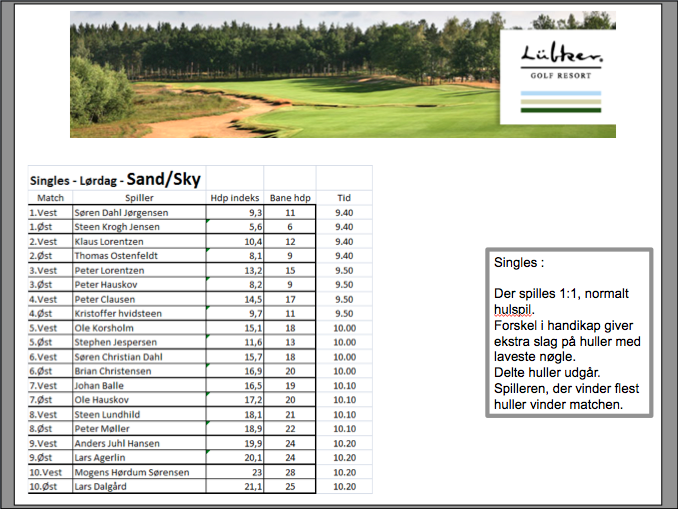 Lübker.
GOLF RESORT

Singles - Lørdag - Sand/Sky

| Match | Spiller | Hdp indeks | Bane hdp | Tid |
|---|---|---|---|---|
| 1.Vest | Søren Dahl Jørgensen | 9,3 | 11 | 9.40 |
| 1.Øst | Steen Krogh Jensen | 5,6 | 6 | 9.40 |
| 2.Vest | Klaus Lorentzen | 10,4 | 12 | 9.40 |
| 2.Øst | Thomas Ostenfeldt | 8,1 | 9 | 9.40 |
| 3.Vest | Peter Lorentzen | 13,2 | 15 | 9.50 |
| 3.Øst | Peter Hauskov | 8,2 | 9 | 9.50 |
| 4.Vest | Peter Clausen | 14,5 | 17 | 9.50 |
| 4.Øst | Kristoffer hvidsteen | 9,7 | 11 | 9.50 |
| 5.Vest | Ole Korsholm | 15,1 | 18 | 10.00 |
| 5.Øst | Stephen Jespersen | 11,6 | 13 | 10.00 |
| 6.Vest | Søren Christian Dahl | 15,7 | 18 | 10.00 |
| 6.Øst | Brian Christensen | 16,9 | 20 | 10.00 |
| 7.Vest | Johan Balle | 16,5 | 19 | 10.10 |
| 7.Øst | Ole Hauskov | 17,2 | 20 | 10.10 |
| 8.Vest | Steen Lundhild | 18,1 | 21 | 10.10 |
| 8.Øst | Peter Møller | 18,9 | 22 | 10.10 |
| 9.Vest | Anders Juhl Hansen | 19,9 | 24 | 10.20 |
| 9.Øst | Lars Agerlin | 20,1 | 24 | 10.20 |
| 10.Vest | Mogens Hørdum Sørensen | 23 | 28 | 10.20 |
| 10.Øst | Lars Dalgård | 21,1 | 25 | 10.20 |

Singles :

Der spilles 1:1, normalt hulspil.
Forskel i handikap giver ekstra slag på huller med laveste nøgle.
Delte huller udgår.
Spilleren, der vinder flest huller vinder matchen.